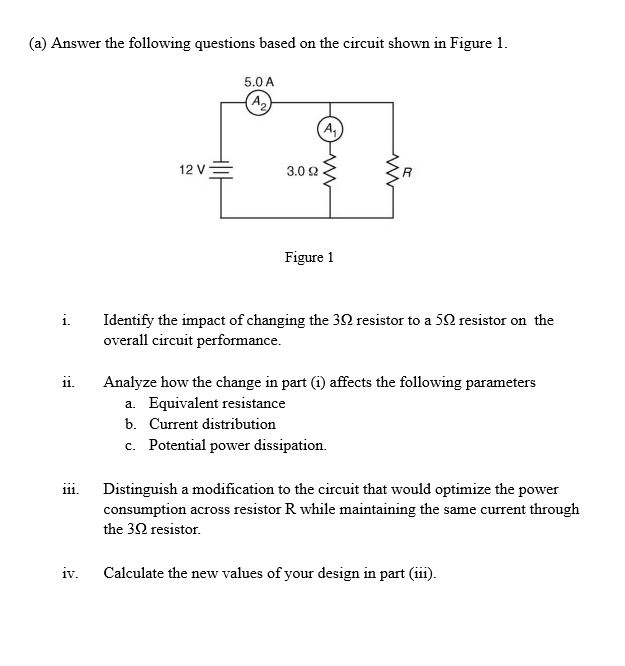 (a) Answer the following questions based on the circuit shown in Figure 1.

5.0 A
$A_2$
$A_1$
12 V
3.0 Ω
R

Figure 1

i. Identify the impact of changing the 3Ω resistor to a 5Ω resistor on the overall circuit performance.

ii. Analyze how the change in part (i) affects the following parameters
a. Equivalent resistance
b. Current distribution
c. Potential power dissipation.

iii. Distinguish a modification to the circuit that would optimize the power consumption across resistor R while maintaining the same current through the 3Ω resistor.

iv. Calculate the new values of your design in part (iii).